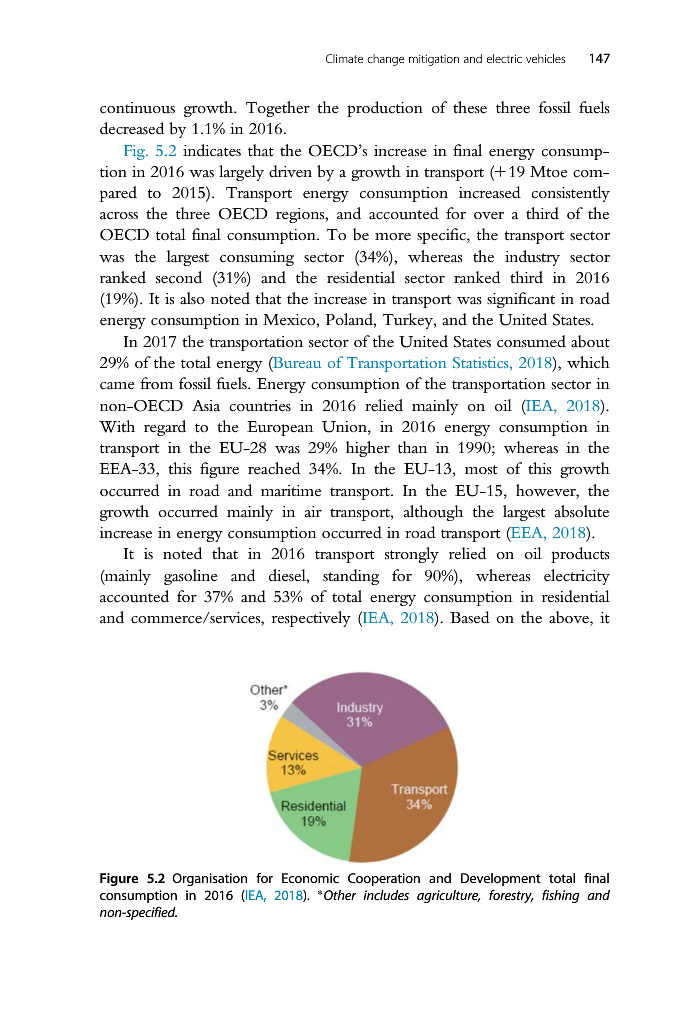 Climate change mitigation and electric vehicles 147

continuous growth. Together the production of these three fossil fuels decreased by 1.1% in 2016.

Fig. 5.2 indicates that the OECD's increase in final energy consumption in 2016 was largely driven by a growth in transport (+19 Mtoe compared to 2015). Transport energy consumption increased consistently across the three OECD regions, and accounted for over a third of the OECD total final consumption. To be more specific, the transport sector was the largest consuming sector (34%), whereas the industry sector ranked second (31%) and the residential sector ranked third in 2016 (19%). It is also noted that the increase in transport was significant in road energy consumption in Mexico, Poland, Turkey, and the United States.

In 2017 the transportation sector of the United States consumed about 29% of the total energy (Bureau of Transportation Statistics, 2018), which came from fossil fuels. Energy consumption of the transportation sector in non-OECD Asia countries in 2016 relied mainly on oil (IEA, 2018). With regard to the European Union, in 2016 energy consumption in transport in the EU-28 was 29% higher than in 1990; whereas in the EEA-33, this figure reached 34%. In the EU-13, most of this growth occurred in road and maritime transport. In the EU-15, however, the growth occurred mainly in air transport, although the largest absolute increase in energy consumption occurred in road transport (EEA, 2018).

It is noted that in 2016 transport strongly relied on oil products (mainly gasoline and diesel, standing for 90%), whereas electricity accounted for 37% and 53% of total energy consumption in residential and commerce/services, respectively (IEA, 2018). Based on the above, it

Other*
3%
Industry
31%
Services
13%
Transport
34%
Residential
19%

Figure 5.2 Organisation for Economic Cooperation and Development total final consumption in 2016 (IEA, 2018). *Other includes agriculture, forestry, fishing and non-specified.